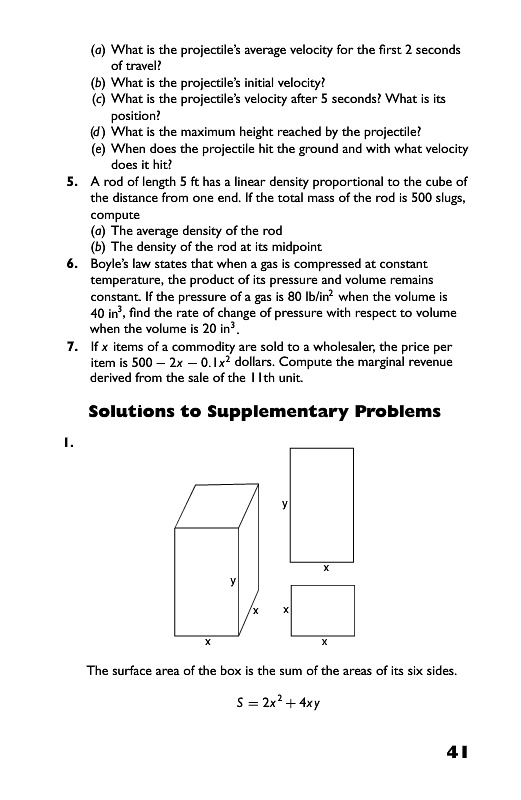 (a) What is the projectile's average velocity for the first 2 seconds of travel?
(b) What is the projectile's initial velocity?
(c) What is the projectile's velocity after 5 seconds? What is its position?
(d) What is the maximum height reached by the projectile?
(e) When does the projectile hit the ground and with what velocity does it hit?

5. A rod of length 5 ft has a linear density proportional to the cube of the distance from one end. If the total mass of the rod is 500 slugs, compute
(a) The average density of the rod
(b) The density of the rod at its midpoint

6. Boyle's law states that when a gas is compressed at constant temperature, the product of its pressure and volume remains constant. If the pressure of a gas is 80 lb/in$^2$ when the volume is 40 in$^3$, find the rate of change of pressure with respect to volume when the volume is 20 in$^3$.

7. If $x$ items of a commodity are sold to a wholesaler, the price per item is $500 - 2x - 0.1x^2$ dollars. Compute the marginal revenue derived from the sale of the 11th unit.

Solutions to Supplementary Problems

1.

y
x
y
x
x
x
x

The surface area of the box is the sum of the areas of its six sides.

$S = 2x^2 + 4xy$

41